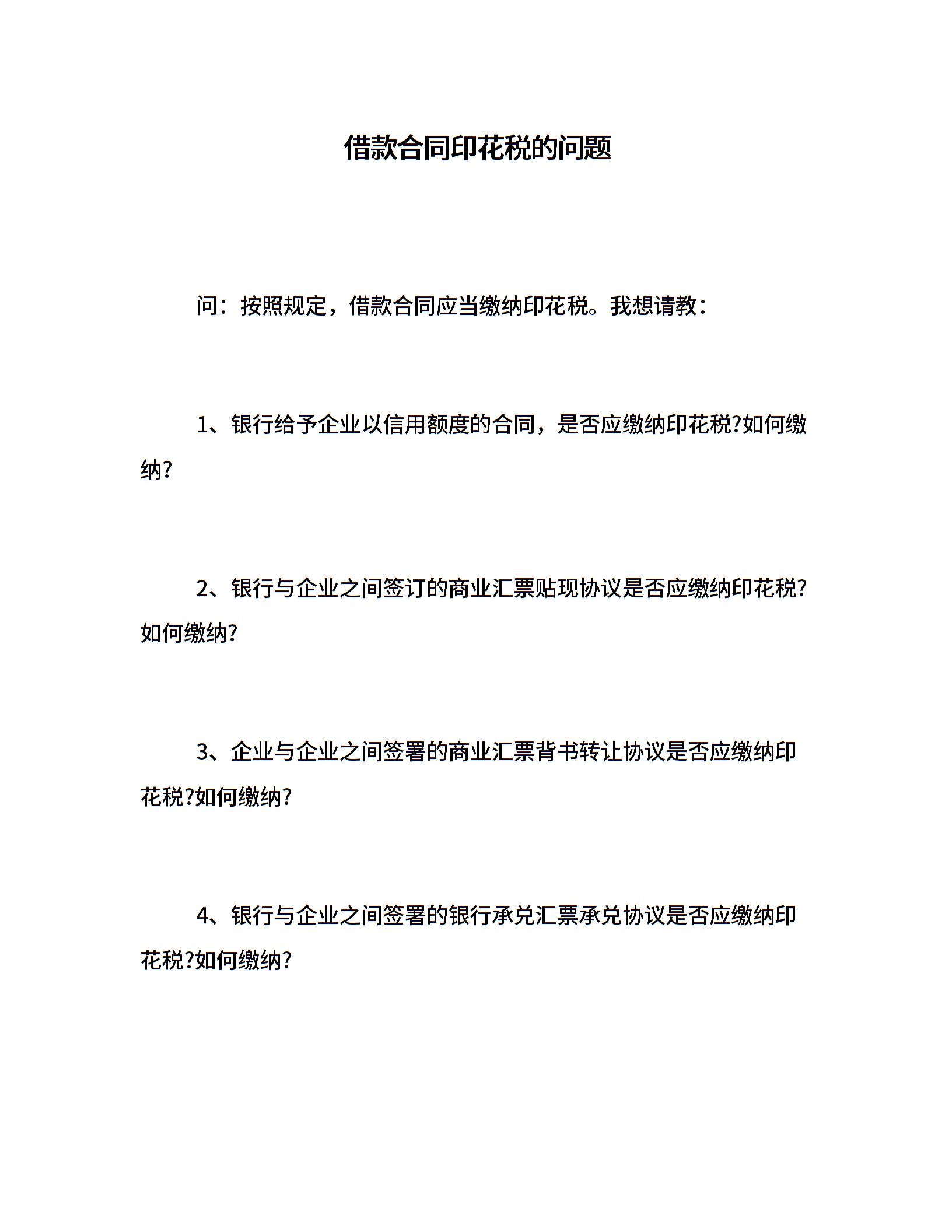 借款合同印花税的问题

问：按照规定，借款合同应当缴纳印花税。我想请教：

1、银行给予企业以信用额度的合同，是否应缴纳印花税?如何缴纳?

2、银行与企业之间签订的商业汇票贴现协议是否应缴纳印花税?如何缴纳?

3、企业与企业之间签署的商业汇票背书转让协议是否应缴纳印花税?如何缴纳?

4、银行与企业之间签署的银行承兑汇票承兑协议是否应缴纳印花税?如何缴纳?